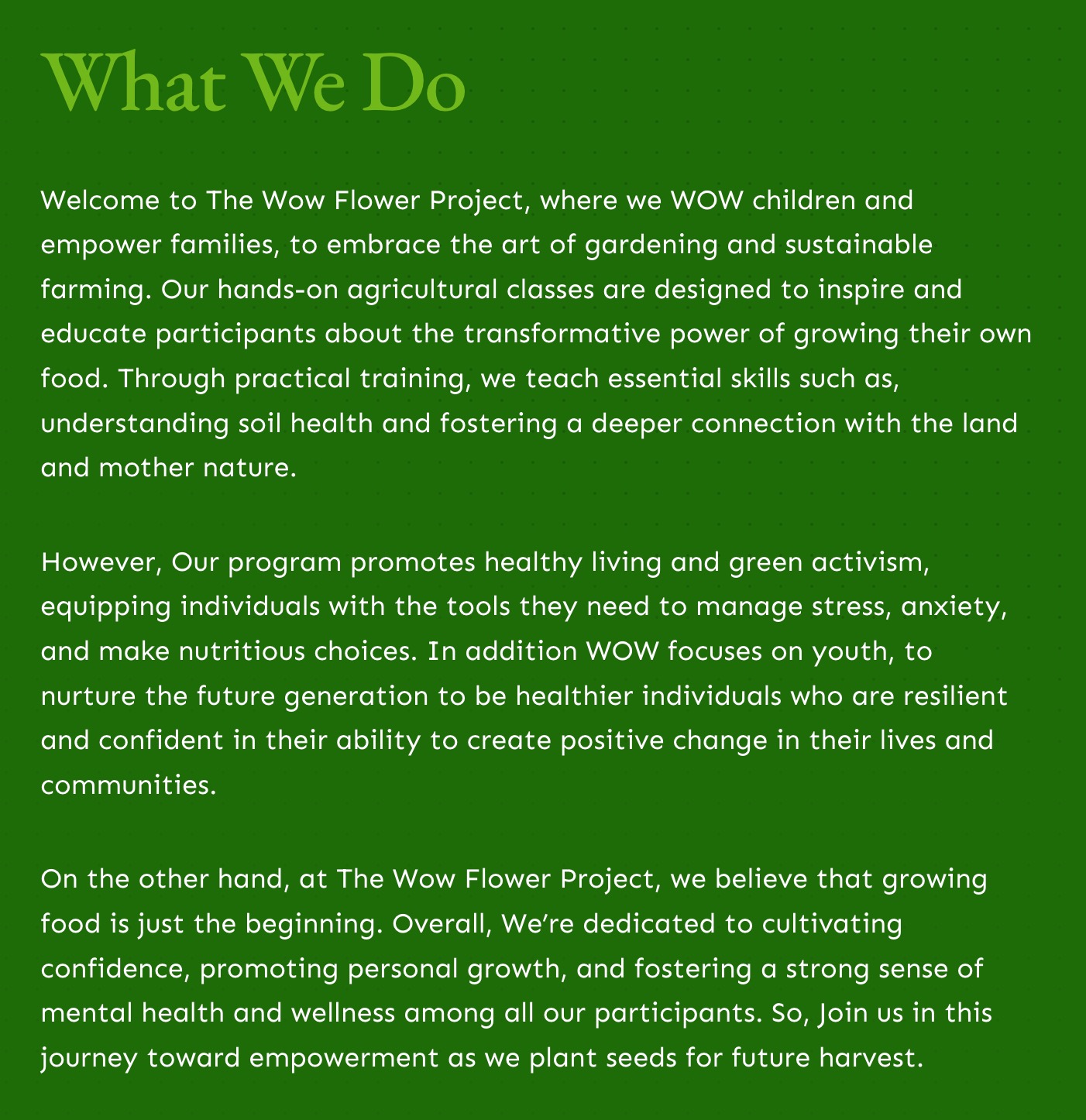 What We Do

Welcome to The Wow Flower Project, where we WOW children and empower families, to embrace the art of gardening and sustainable farming. Our hands-on agricultural classes are designed to inspire and educate participants about the transformative power of growing their own food. Through practical training, we teach essential skills such as, understanding soil health and fostering a deeper connection with the land and mother nature.

However, Our program promotes healthy living and green activism, equipping individuals with the tools they need to manage stress, anxiety, and make nutritious choices. In addition WOW focuses on youth, to nurture the future generation to be healthier individuals who are resilient and confident in their ability to create positive change in their lives and communities.

On the other hand, at The Wow Flower Project, we believe that growing food is just the beginning. Overall, We're dedicated to cultivating confidence, promoting personal growth, and fostering a strong sense of mental health and wellness among all our participants. So, Join us in this journey toward empowerment as we plant seeds for future harvest.